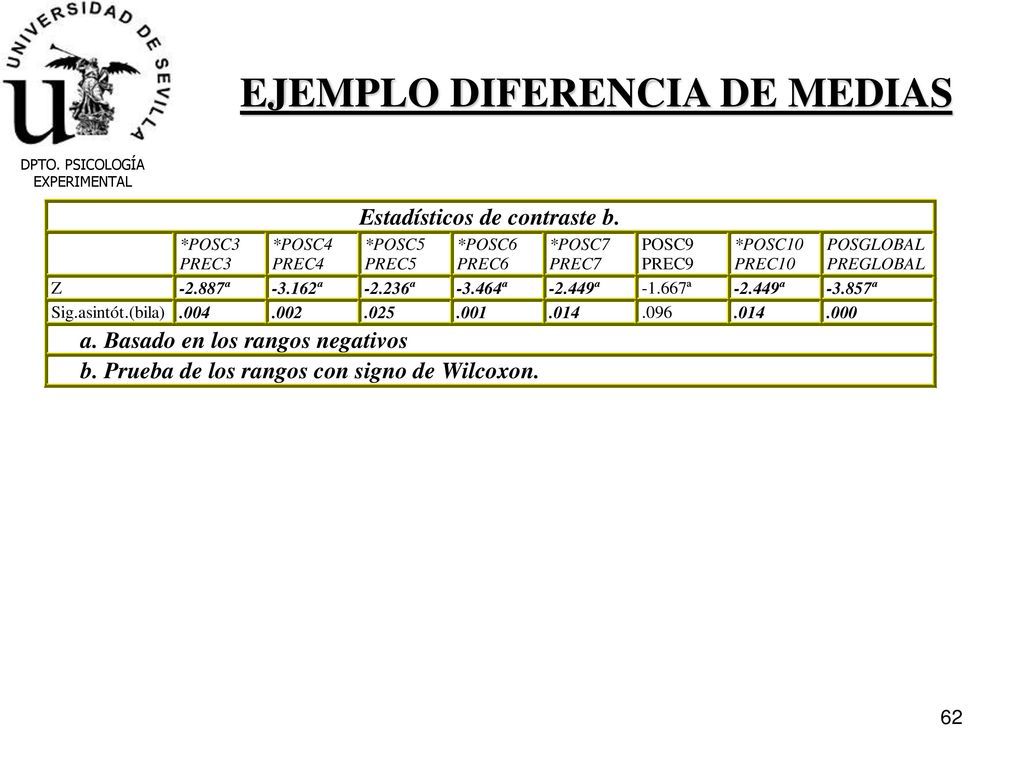 UNIVERSIDAD DE SEVILLA

DPTO. PSICOLOGÍA EXPERIMENTAL

EJEMPLO DIFERENCIA DE MEDIAS

Estadísticos de contraste b.

| | *POSC3 PREC3 | *POSC4 PREC4 | *POSC5 PREC5 | *POSC6 PREC6 | *POSC7 PREC7 | POSC9 PREC9 | *POSC10 PREC10 | POSGLOBAL PREGLOBAL |
|---|---|---|---|---|---|---|---|---|
| Z | -2.887ª | -3.162ª | -2.236ª | -3.464ª | -2.449ª | -1.667ª | -2.449ª | -3.857ª |
| Sig.asintót.(bila) | .004 | .002 | .025 | .001 | .014 | .096 | .014 | .000 |

a. Basado en los rangos negativos

b. Prueba de los rangos con signo de Wilcoxon.

62